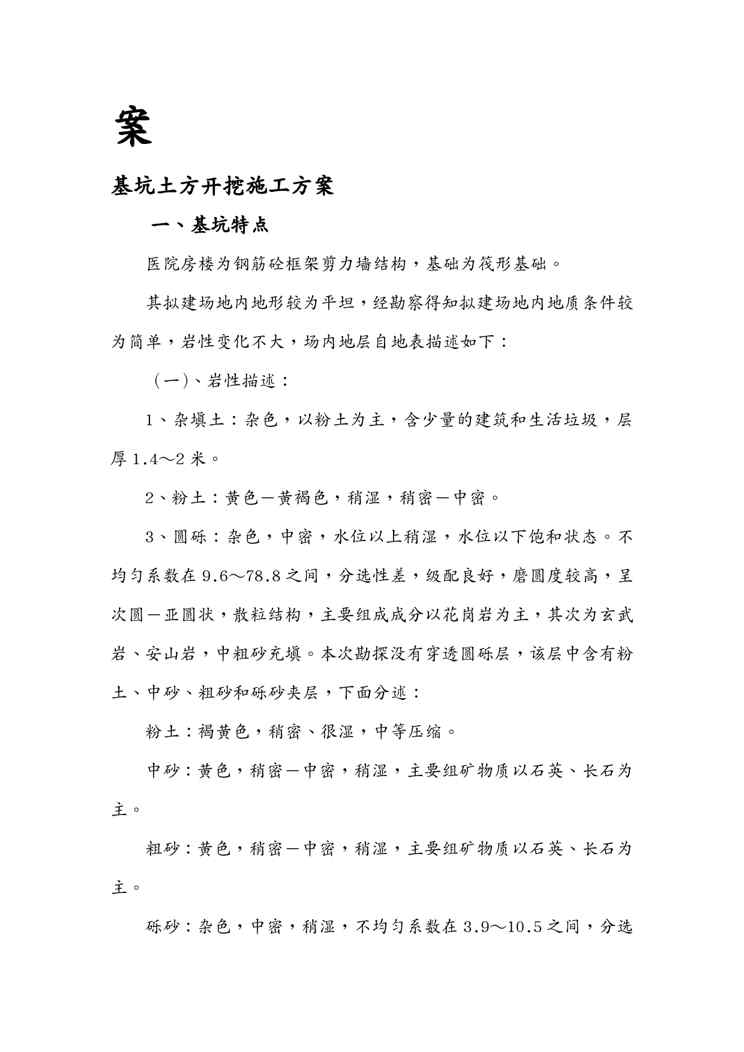 案

基坑土方开挖施工方案

一、基坑特点

医院房楼为钢筋砼框架剪力墙结构，基础为筏形基础。

其拟建场地内地形较为平坦，经勘察得知拟建场地内地质条件较为简单，岩性变化不大，场内地层自地表描述如下：

（一）、岩性描述：

1、杂填土：杂色，以粉土为主，含少量的建筑和生活垃圾，层厚1.4～2米。

2、粉土：黄色—黄褐色，稍湿，稍密—中密。

3、圆砾：杂色，中密，水位以上稍湿，水位以下饱和状态。不均匀系数在9.6～78.8之间，分选性差，级配良好，磨圆度较高，呈次圆—亚圆状，散粒结构，主要组成成分以花岗岩为主，其次为玄武岩、安山岩，中粗砂充填。本次勘探没有穿透圆砾层，该层中含有粉土、中砂、粗砂和砾砂夹层，下面分述：

粉土：褐黄色，稍密、很湿，中等压缩。

中砂：黄色，稍密—中密，稍湿，主要组矿物质以石英、长石为主。

粗砂：黄色，稍密—中密，稍湿，主要组矿物质以石英、长石为主。

砾砂：杂色，中密，稍湿，不均匀系数在3.9～10.5之间，分选